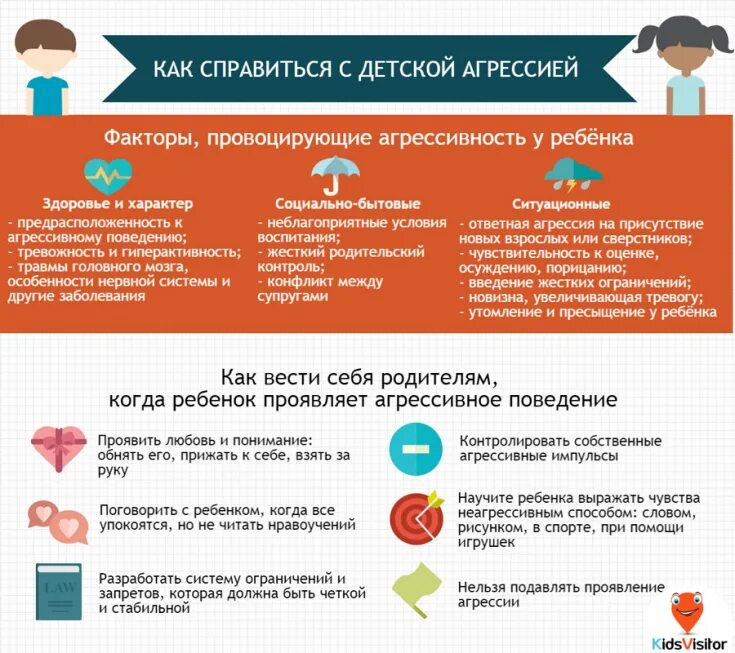 КАК СПРАВИТЬСЯ С ДЕТСКОЙ АГРЕССИЕЙ

Факторы, провоцирующие агрессивность у ребёнка

Здоровье и характер
- предрасположенность к агрессивному поведению;
- тревожность и гиперактивность;
- травмы головного мозга, особенности нервной системы и другие заболевания

Социально-бытовые
- неблагоприятные условия воспитания;
- жесткий родительский контроль;
- конфликт между супругами

Ситуационные
- ответная агрессия на присутствие новых взрослых или сверстников;
- чувствительность к оценке, осуждению, порицанию;
- введение жестких ограничений;
- новизна, увеличивающая тревогу;
- утомление и пресыщение у ребёнка

Как вести себя родителям, когда ребенок проявляет агрессивное поведение

Проявить любовь и понимание: обнять его, прижать к себе, взять за руку

Поговорить с ребенком, когда все упокоятся, но не читать нравоучений

LAW

Разработать систему ограничений и запретов, которая должна быть четкой и стабильной

Контролировать собственные агрессивные импульсы

Научите ребенка выражать чувства неагрессивным способом: словом, рисунком, в спорте, при помощи игрушек

Нельзя подавлять проявление агрессии

KidsVisitor